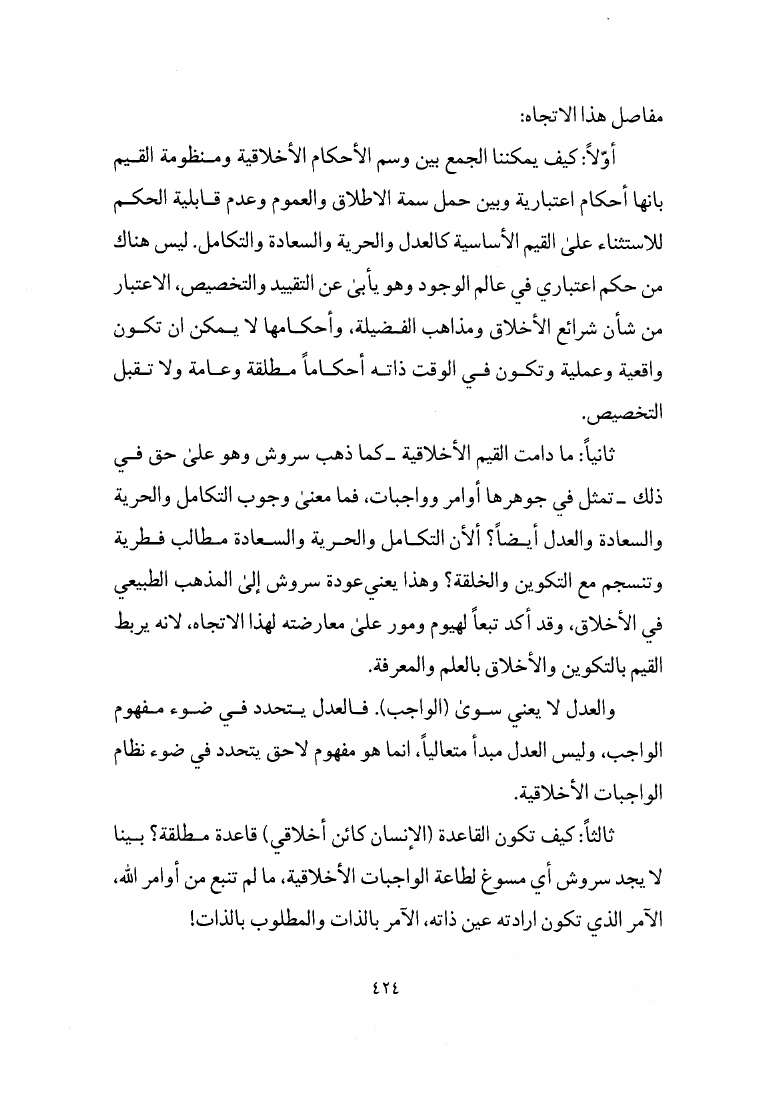 مفاصل هذا الاتجاه:

أوّلاً: كيف يمكننا الجمع بين وسم الأحكام الأخلاقية ومنظومة القيم بانها أحكام اعتبارية وبين حمل سمة الاطلاق والعموم وعدم قابلية الحكم للاستثناء علىٰ القيم الأساسية كالعدل والحرية والسعادة والتكامل. ليس هناك من حكم اعتباري في عالم الوجود وهو يأبىٰ عن التقييد والتخصيص، الاعتبار من شأن شرائع الأخلاق ومذاهب الفضيلة، وأحكامها لا يمكن ان تكون واقعية وعملية وتكون في الوقت ذاته أحكاماً مطلقة وعامة ولا تقبل التخصيص.

ثانياً: ما دامت القيم الأخلاقية ـ كما ذهب سروش وهو علىٰ حق في ذلك ـ تمثل في جوهرها أوامر وواجبات، فما معنىٰ وجوب التكامل والحرية والسعادة والعدل أيضاً؟ ألأن التكامل والحرية والسعادة مطالب فطرية وتنسجم مع التكوين والخلقة؟ وهذا يعني عودة سروش إلىٰ المذهب الطبيعي في الأخلاق، وقد أكد تبعاً لهيوم ومور علىٰ معارضته لهذا الاتجاه، لانه يربط القيم بالتكوين والأخلاق بالعلم والمعرفة.

والعدل لا يعني سوىٰ (الواجب). فالعدل يتحدد في ضوء مفهوم الواجب، وليس العدل مبدأ متعالياً، انما هو مفهوم لاحق يتحدد في ضوء نظام الواجبات الأخلاقية.

ثالثاً: كيف تكون القاعدة (الإنسان كائن أخلاقي) قاعدة مطلقة؟ بينا لا يجد سروش أي مسوغ لطاعة الواجبات الأخلاقية، ما لم تنبع من أوامر الله، الآمر الذي تكون ارادته عين ذاته، الآمر بالذات والمطلوب بالذات!

٤٢٤